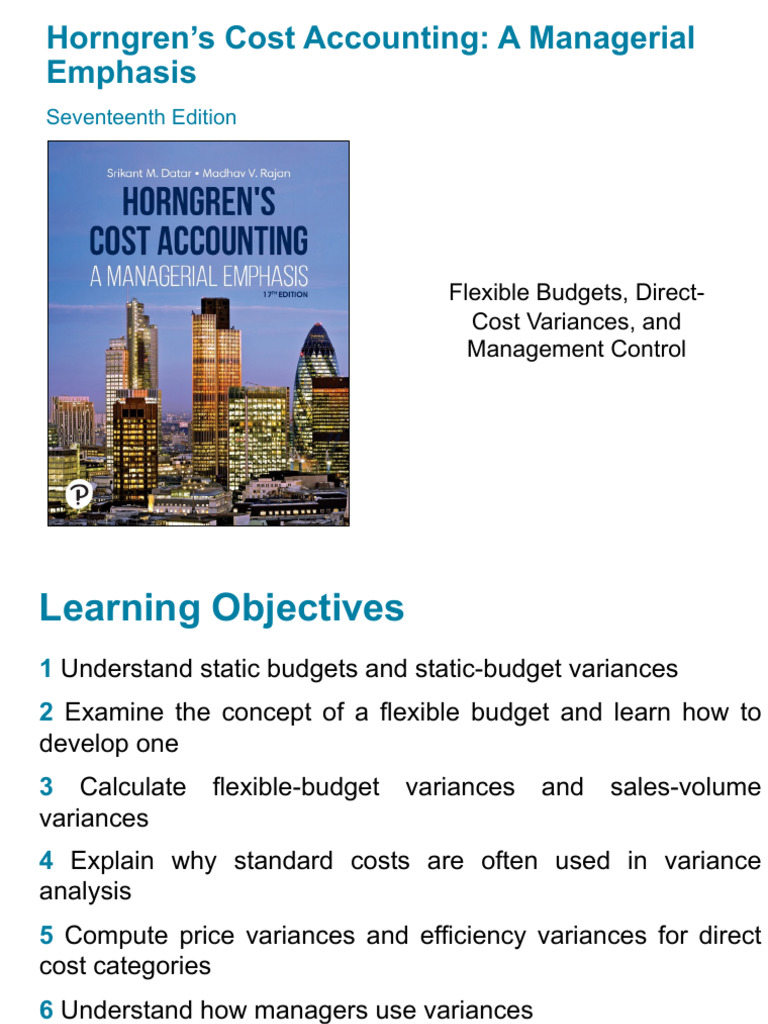 Horngren's Cost Accounting: A Managerial Emphasis

Seventeenth Edition

Srikant M. Datar • Madhav V. Rajan

HORNGREN'S
COST ACCOUNTING
A MANAGERIAL EMPHASIS
17TH EDITION

Flexible Budgets, Direct-Cost Variances, and Management Control

Learning Objectives

1 Understand static budgets and static-budget variances

2 Examine the concept of a flexible budget and learn how to develop one

3 Calculate flexible-budget variances and sales-volume variances

4 Explain why standard costs are often used in variance analysis

5 Compute price variances and efficiency variances for direct cost categories

6 Understand how managers use variances